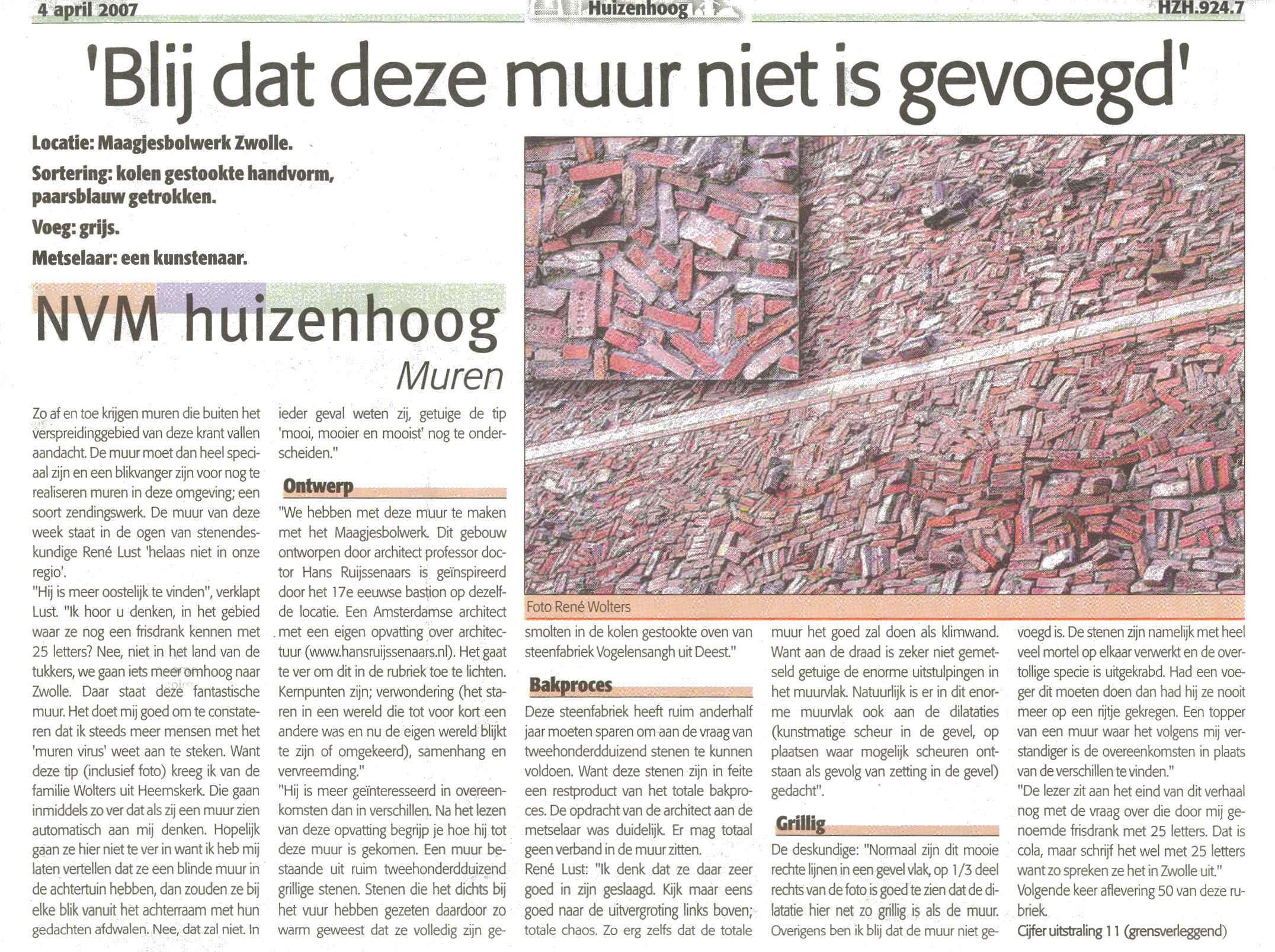 4 april 2007 Huizenhoog HZH.924.7

'Blij dat deze muur niet is gevoegd'

Locatie: Maagjesbolwerk Zwolle.

Sortering: kolen gestookte handvorm, paarsblauw getrokken.

Voeg: grijs.

Metselaar: een kunstenaar.

NVM huizenhoog

Muren

Zo af en toe krijgen muren die buiten het verspreidinggebied van deze krant vallen aandacht. De muur moet dan heel speciaal zijn en een blikvanger zijn voor nog te realiseren muren in deze omgeving; een soort zendingswerk. De muur van deze week staat in de ogen van stenendeskundige René Lust 'helaas niet in onze regio'.
"Hij is meer oostelijk te vinden", verklapt Lust. "Ik hoor u denken, in het gebied waar ze nog een frisdrank kennen met 25 letters? Nee, niet in het land van de tukkers, we gaan iets meer omhoog naar Zwolle. Daar staat deze fantastische muur. Het doet mij goed om te constateren dat ik steeds meer mensen met het 'muren virus' weet aan te steken. Want deze tip (inclusief foto) kreeg ik van de familie Wolters uit Heemskerk. Die gaan inmiddels zo ver dat als zij een muur zien automatisch aan mij denken. Hopelijk gaan ze hier niet te ver in want ik heb mij laten vertellen dat ze een blinde muur in de achtertuin hebben, dan zouden ze bij elke blik vanuit het achterraam met hun gedachten afdwalen. Nee, dat zal niet. In ieder geval weten zij, getuige de tip 'mooi, mooier en mooist' nog te onderscheiden."

Ontwerp

"We hebben met deze muur te maken met het Maagjesbolwerk. Dit gebouw ontworpen door architect professor doctor Hans Ruijssenaars is geïnspireerd door het 17e eeuwse bastion op dezelfde locatie. Een Amsterdamse architect met een eigen opvatting over architectuur (www.hansruijssenaars.nl). Het gaat te ver om dit in de rubriek toe te lichten. Kernpunten zijn; verwondering (het staren in een wereld die tot voor kort een andere was en nu de eigen wereld blijkt te zijn of omgekeerd), samenhang en vervreemding."
"Hij is meer geïnteresseerd in overeenkomsten dan in verschillen. Na het lezen van deze opvatting begrijp je hoe hij tot deze muur is gekomen. Een muur bestaande uit ruim tweehonderdduizend grillige stenen. Stenen die het dichts bij het vuur hebben gezeten daardoor zo warm geweest dat ze volledig zijn gesmolten in de kolen gestookte oven van steenfabriek Vogelensangh uit Deest."

Foto René Wolters

Bakproces

Deze steenfabriek heeft ruim anderhalf jaar moeten sparen om aan de vraag van tweehonderdduizend stenen te kunnen voldoen. Want deze stenen zijn in feite een restproduct van het totale bakproces. De opdracht van de architect aan de metselaar was duidelijk. Er mag totaal geen verband in de muur zitten.
René Lust: "Ik denk dat ze daar zeer goed in zijn geslaagd. Kijk maar eens goed naar de uitvergroting links boven; totale chaos. Zo erg zelfs dat de totale muur het goed zal doen als klimwand. Want aan de draad is zeker niet gemetseld getuige de enorme uitstulpingen in het muurvlak. Natuurlijk is er in dit enorme muurvlak ook aan de dilataties (kunstmatige scheur in de gevel, op plaatsen waar mogelijk scheuren ontstaan als gevolg van zetting in de gevel) gedacht".

Grillig

De deskundige: "Normaal zijn dit mooie rechte lijnen in een gevel vlak, op 1/3 deel rechts van de foto is goed te zien dat de dilatatie hier net zo grillig is als de muur. Overigens ben ik blij dat de muur niet gevoegd is. De stenen zijn namelijk met heel veel mortel op elkaar verwerkt en de overtollige specie is uitgekrabd. Had een voeger dit moeten doen dan had hij ze nooit meer op een rijtje gekregen. Een topper van een muur waar het volgens mij verstandiger is de overeenkomsten in plaats van de verschillen te vinden."
"De lezer zit aan het eind van dit verhaal nog met de vraag over die door mij genoemde frisdrank met 25 letters. Dat is cola, maar schrijf het wel met 25 letters want zo spreken ze het in Zwolle uit."
Volgende keer aflevering 50 van deze rubriek.
Cijfer uitstraling 11 (grensverleggend)